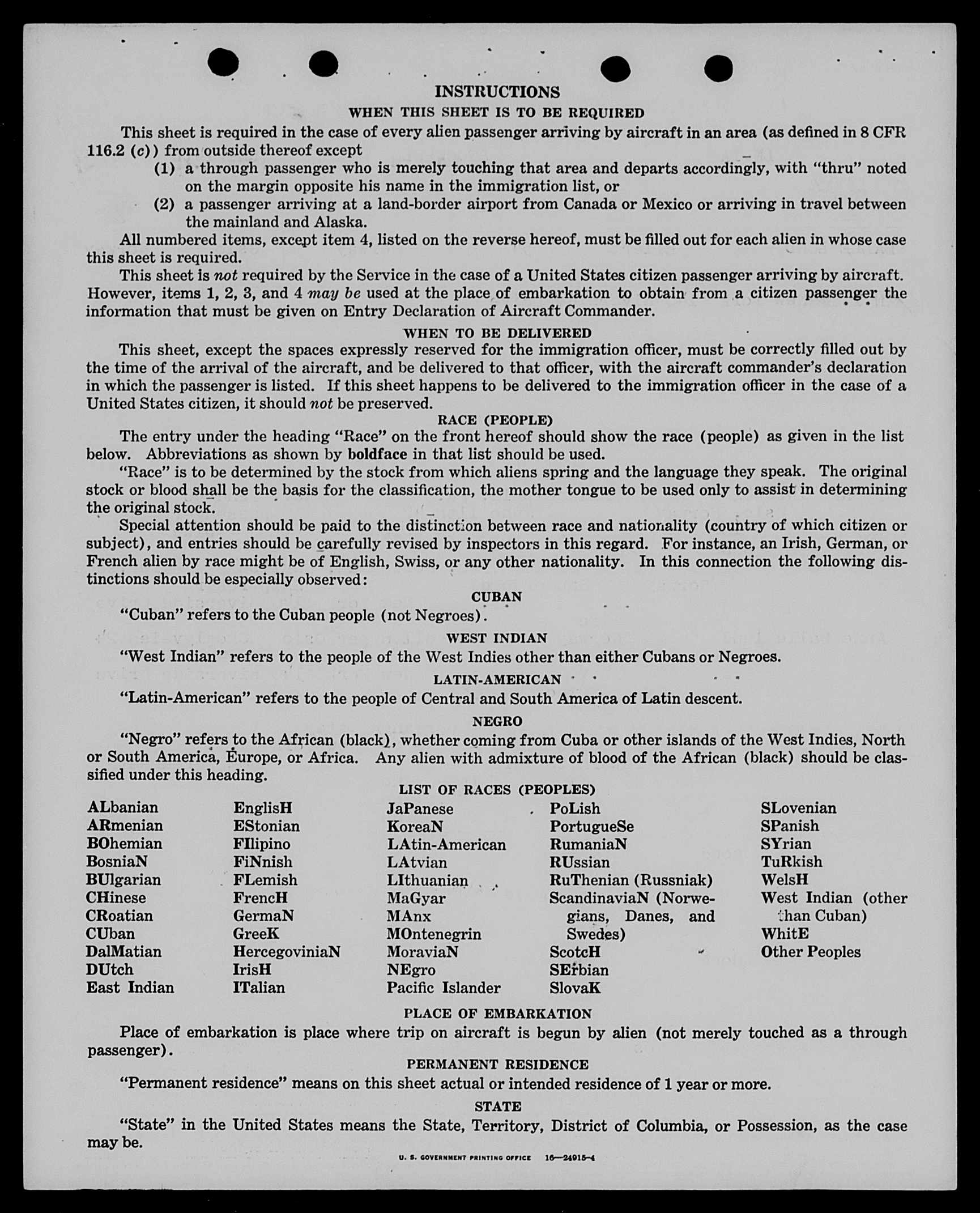 INSTRUCTIONS

WHEN THIS SHEET IS TO BE REQUIRED

This sheet is required in the case of every alien passenger arriving by aircraft in an area (as defined in 8 CFR 116.2 (c)) from outside thereof except

(1) a through passenger who is merely touching that area and departs accordingly, with "thru" noted on the margin opposite his name in the immigration list, or

(2) a passenger arriving at a land-border airport from Canada or Mexico or arriving in travel between the mainland and Alaska.

All numbered items, except item 4, listed on the reverse hereof, must be filled out for each alien in whose case this sheet is required.

This sheet is not required by the Service in the case of a United States citizen passenger arriving by aircraft. However, items 1, 2, 3, and 4 may be used at the place of embarkation to obtain from a citizen passenger the information that must be given on Entry Declaration of Aircraft Commander.

WHEN TO BE DELIVERED

This sheet, except the spaces expressly reserved for the immigration officer, must be correctly filled out by the time of the arrival of the aircraft, and be delivered to that officer, with the aircraft commander's declaration in which the passenger is listed. If this sheet happens to be delivered to the immigration officer in the case of a United States citizen, it should not be preserved.

RACE (PEOPLE)

The entry under the heading "Race" on the front hereof should show the race (people) as given in the list below. Abbreviations as shown by boldface in that list should be used.

"Race" is to be determined by the stock from which aliens spring and the language they speak. The original stock or blood shall be the basis for the classification, the mother tongue to be used only to assist in determining the original stock.

Special attention should be paid to the distinction between race and nationality (country of which citizen or subject), and entries should be carefully revised by inspectors in this regard. For instance, an Irish, German, or French alien by race might be of English, Swiss, or any other nationality. In this connection the following distinctions should be especially observed:

CUBAN

"Cuban" refers to the Cuban people (not Negroes).

WEST INDIAN

"West Indian" refers to the people of the West Indies other than either Cubans or Negroes.

LATIN-AMERICAN

"Latin-American" refers to the people of Central and South America of Latin descent.

NEGRO

"Negro" refers to the African (black), whether coming from Cuba or other islands of the West Indies, North or South America, Europe, or Africa. Any alien with admixture of blood of the African (black) should be classified under this heading.

LIST OF RACES (PEOPLES)

ALbanian
ARmenian
BOhemian
BosniaN
BUlgarian
CHinese
CRoatian
CUban
DalMatian
DUtch
East Indian

EnglisH
EStonian
FIlipino
FiNnish
FLemish
FrencH
GermaN
GreeK
HercegoviniaN
IrisH
ITalian

JaPanese
KoreaN
LAtin-American
LAtvian
LIthuanian
MaGyar
MAnx
MOntenegrin
MoraviaN
NEgro
Pacific Islander

PoLish
PortugueSe
RumaniaN
RUssian
RuThenian (Russniak)
ScandinaviaN (Norwegians, Danes, and Swedes)
ScotcH
SErbian
SlovaK

SLovenian
SPanish
SYrian
TuRkish
WelsH
West Indian (other than Cuban)
WhitE
Other Peoples

PLACE OF EMBARKATION

Place of embarkation is place where trip on aircraft is begun by alien (not merely touched as a through passenger).

PERMANENT RESIDENCE

"Permanent residence" means on this sheet actual or intended residence of 1 year or more.

STATE

"State" in the United States means the State, Territory, District of Columbia, or Possession, as the case may be.

U. S. GOVERNMENT PRINTING OFFICE 16—24915-4